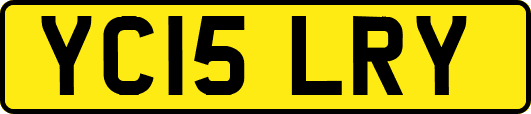 YC15 LRY